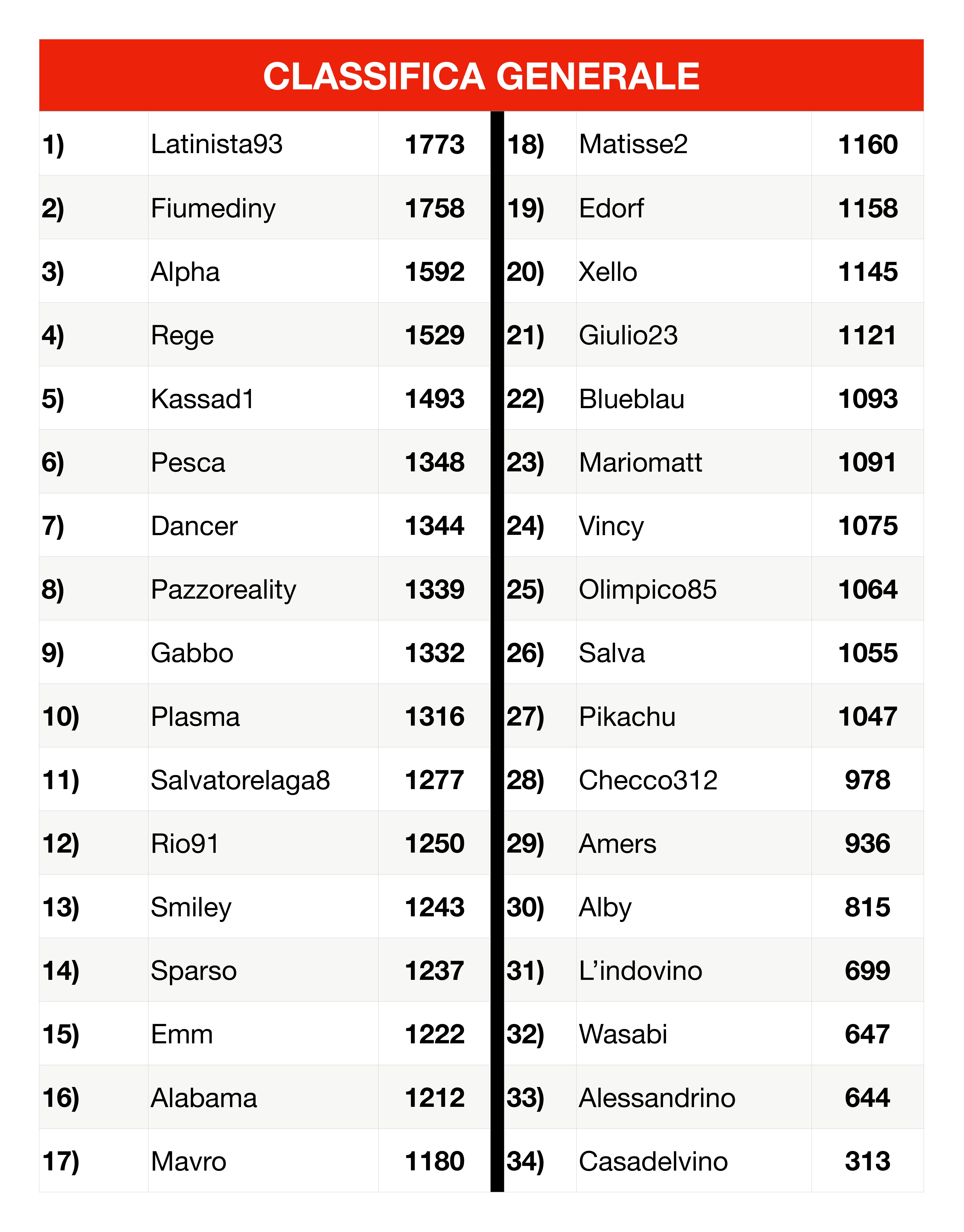 CLASSIFICA GENERALE

| | | |
|---|---|---|
| 1) | Latinista93 | 1773 |
| 2) | Fiumediny | 1758 |
| 3) | Alpha | 1592 |
| 4) | Rege | 1529 |
| 5) | Kassad1 | 1493 |
| 6) | Pesca | 1348 |
| 7) | Dancer | 1344 |
| 8) | Pazzoreality | 1339 |
| 9) | Gabbo | 1332 |
| 10) | Plasma | 1316 |
| 11) | Salvatorelaga8 | 1277 |
| 12) | Rio91 | 1250 |
| 13) | Smiley | 1243 |
| 14) | Sparso | 1237 |
| 15) | Emm | 1222 |
| 16) | Alabama | 1212 |
| 17) | Mavro | 1180 |

| | | |
|---|---|---|
| 18) | Matisse2 | 1160 |
| 19) | Edorf | 1158 |
| 20) | Xello | 1145 |
| 21) | Giulio23 | 1121 |
| 22) | Blueblau | 1093 |
| 23) | Mariomatt | 1091 |
| 24) | Vincy | 1075 |
| 25) | Olimpico85 | 1064 |
| 26) | Salva | 1055 |
| 27) | Pikachu | 1047 |
| 28) | Checco312 | 978 |
| 29) | Amers | 936 |
| 30) | Alby | 815 |
| 31) | L’indovino | 699 |
| 32) | Wasabi | 647 |
| 33) | Alessandrino | 644 |
| 34) | Casadelvino | 313 |